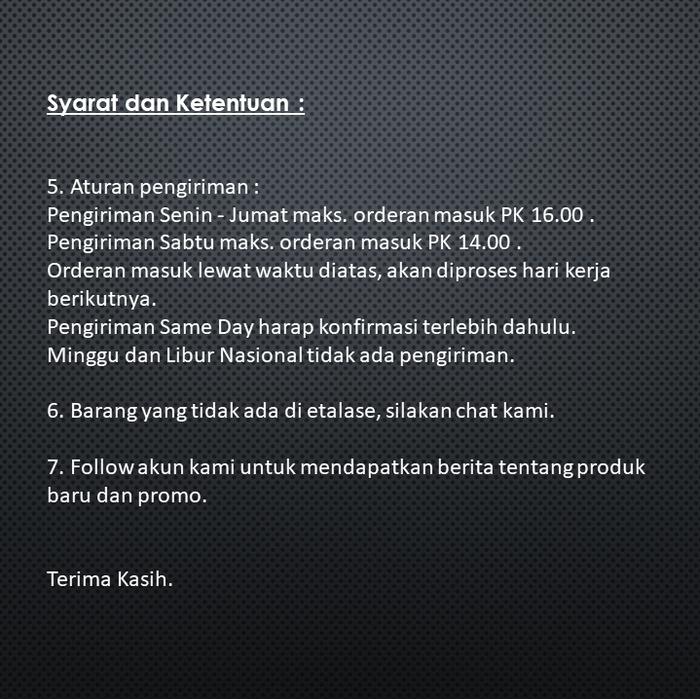 Syarat dan Ketentuan :

5. Aturan pengiriman :
Pengiriman Senin - Jumat maks. orderan masuk PK 16.00 .
Pengiriman Sabtu maks. orderan masuk PK 14.00 .
Orderan masuk lewat waktu diatas, akan diproses hari kerja berikutnya.
Pengiriman Same Day harap konfirmasi terlebih dahulu.
Minggu dan Libur Nasional tidak ada pengiriman.

6. Barang yang tidak ada di etalase, silakan chat kami.

7. Follow akun kami untuk mendapatkan berita tentang produk baru dan promo.

Terima Kasih.